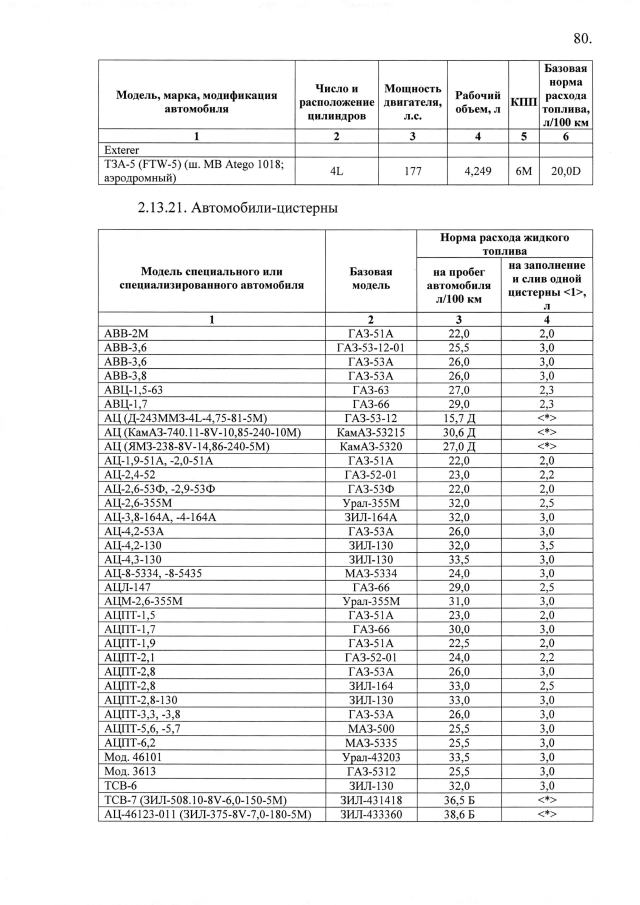 80.

| Модель, марка, модификация автомобиля | Число и расположение цилиндров | Мощность двигателя, л.с. | Рабочий объем, л | КПП | Базовая норма расхода топлива, л/100 км |
|---|---|---|---|---|---|
| 1 | 2 | 3 | 4 | 5 | 6 |
| Exterer | | | | | |
| ТЗА-5 (FTW-5) (ш. MB Atego 1018; аэродромный) | 4L | 177 | 4,249 | 6M | 20,0D |

2.13.21. Автомобили-цистерны

| Модель специального или специализированного автомобиля | Базовая модель | Норма расхода жидкого топлива: на пробег автомобиля л/100 км | Норма расхода жидкого топлива: на заполнение и слив одной цистерны <1>, л |
|---|---|---|---|
| 1 | 2 | 3 | 4 |
| АВВ-2М | ГАЗ-51А | 22,0 | 2,0 |
| АВВ-3,6 | ГАЗ-53-12-01 | 25,5 | 3,0 |
| АВВ-3,6 | ГАЗ-53А | 26,0 | 3,0 |
| АВВ-3,8 | ГАЗ-53А | 26,0 | 3,0 |
| АВЦ-1,5-63 | ГАЗ-63 | 27,0 | 2,3 |
| АВЦ-1,7 | ГАЗ-66 | 29,0 | 2,3 |
| АЦ (Д-243ММЗ-4L-4,75-81-5М) | ГАЗ-53-12 | 15,7 Д | <*> |
| АЦ (КамАЗ-740.11-8V-10,85-240-10М) | КамАЗ-53215 | 30,6 Д | <*> |
| АЦ (ЯМЗ-238-8V-14,86-240-5М) | КамАЗ-5320 | 27,0 Д | <*> |
| АЦ-1,9-51А, -2,0-51А | ГАЗ-51А | 22,0 | 2,0 |
| АЦ-2,4-52 | ГАЗ-52-01 | 23,0 | 2,2 |
| АЦ-2,6-53Ф, -2,9-53Ф | ГАЗ-53Ф | 22,0 | 2,0 |
| АЦ-2,6-355М | Урал-355М | 32,0 | 2,5 |
| АЦ-3,8-164А, -4-164А | ЗИЛ-164А | 32,0 | 3,0 |
| АЦ-4,2-53А | ГАЗ-53А | 26,0 | 3,0 |
| АЦ-4,2-130 | ЗИЛ-130 | 32,0 | 3,5 |
| АЦ-4,3-130 | ЗИЛ-130 | 33,5 | 3,0 |
| АЦ-8-5334, -8-5435 | МАЗ-5334 | 24,0 | 3,0 |
| АЦЛ-147 | ГАЗ-66 | 29,0 | 2,5 |
| АЦМ-2,6-355М | Урал-355М | 31,0 | 3,0 |
| АЦПТ-1,5 | ГАЗ-51А | 23,0 | 2,0 |
| АЦПТ-1,7 | ГАЗ-66 | 30,0 | 3,0 |
| АЦПТ-1,9 | ГАЗ-51А | 22,5 | 2,0 |
| АЦПТ-2,1 | ГАЗ-52-01 | 24,0 | 2,2 |
| АЦПТ-2,8 | ГАЗ-53А | 26,0 | 3,0 |
| АЦПТ-2,8 | ЗИЛ-164 | 33,0 | 2,5 |
| АЦПТ-2,8-130 | ЗИЛ-130 | 33,0 | 3,0 |
| АЦПТ-3,3, -3,8 | ГАЗ-53А | 26,0 | 3,0 |
| АЦПТ-5,6, -5,7 | МАЗ-500 | 25,5 | 3,0 |
| АЦПТ-6,2 | МАЗ-5335 | 25,5 | 3,0 |
| Мод. 46101 | Урал-43203 | 33,5 | 3,0 |
| Мод. 3613 | ГАЗ-5312 | 25,5 | 3,0 |
| ТСВ-6 | ЗИЛ-130 | 32,0 | 3,0 |
| ТСВ-7 (ЗИЛ-508.10-8V-6,0-150-5М) | ЗИЛ-431418 | 36,5 Б | <*> |
| АЦ-46123-011 (ЗИЛ-375-8V-7,0-180-5М) | ЗИЛ-433360 | 38,6 Б | <*> |